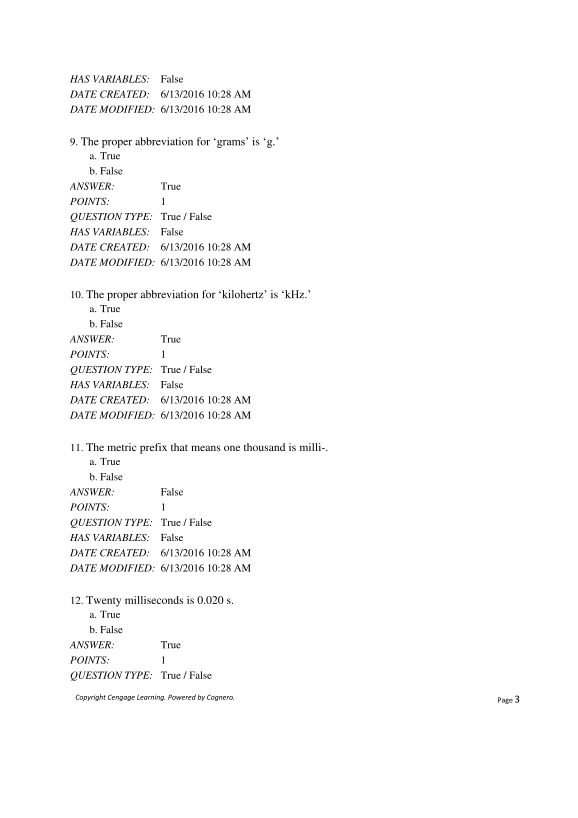 HAS VARIABLES: False
DATE CREATED: 6/13/2016 10:28 AM
DATE MODIFIED: 6/13/2016 10:28 AM

9. The proper abbreviation for ‘grams’ is ‘g.’
a. True
b. False
ANSWER: True
POINTS: 1
QUESTION TYPE: True / False
HAS VARIABLES: False
DATE CREATED: 6/13/2016 10:28 AM
DATE MODIFIED: 6/13/2016 10:28 AM

10. The proper abbreviation for ‘kilohertz’ is ‘kHz.’
a. True
b. False
ANSWER: True
POINTS: 1
QUESTION TYPE: True / False
HAS VARIABLES: False
DATE CREATED: 6/13/2016 10:28 AM
DATE MODIFIED: 6/13/2016 10:28 AM

11. The metric prefix that means one thousand is milli-.
a. True
b. False
ANSWER: False
POINTS: 1
QUESTION TYPE: True / False
HAS VARIABLES: False
DATE CREATED: 6/13/2016 10:28 AM
DATE MODIFIED: 6/13/2016 10:28 AM

12. Twenty milliseconds is 0.020 s.
a. True
b. False
ANSWER: True
POINTS: 1
QUESTION TYPE: True / False

Copyright Cengage Learning. Powered by Cognero.

Page 3